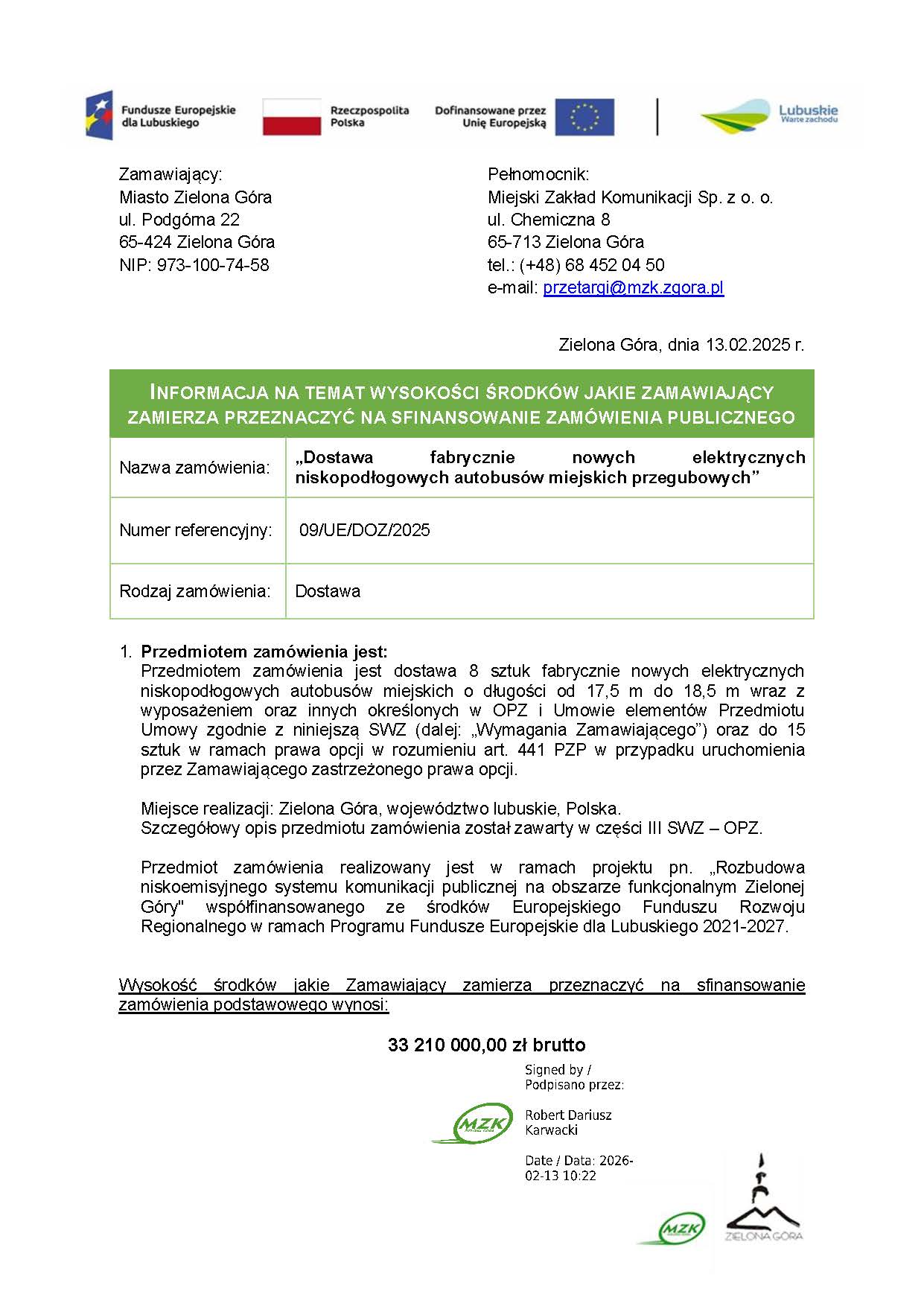 Fundusze Europejskie dla Lubuskiego
Rzeczpospolita Polska
Dofinansowane przez Unię Europejską
Lubuskie Warte zachodu

Zamawiający:
Miasto Zielona Góra
ul. Podgórna 22
65-424 Zielona Góra
NIP: 973-100-74-58

Pełnomocnik:
Miejski Zakład Komunikacji Sp. z o. o.
ul. Chemiczna 8
65-713 Zielona Góra
tel.: (+48) 68 452 04 50
e-mail: przetargi@mzk.zgora.pl

Zielona Góra, dnia 13.02.2025 r.

INFORMACJA NA TEMAT WYSOKOŚCI ŚRODKÓW JAKIE ZAMAWIAJĄCY ZAMIERZA PRZEZNACZYĆ NA SFINANSOWANIE ZAMÓWIENIA PUBLICZNEGO

| Nazwa zamówienia: | „Dostawa fabrycznie nowych elektrycznych niskopodłogowych autobusów miejskich przegubowych” |
|---|---|
| Numer referencyjny: | 09/UE/DOZ/2025 |
| Rodzaj zamówienia: | Dostawa |

1. Przedmiotem zamówienia jest:
Przedmiotem zamówienia jest dostawa 8 sztuk fabrycznie nowych elektrycznych niskopodłogowych autobusów miejskich o długości od 17,5 m do 18,5 m wraz z wyposażeniem oraz innych określonych w OPZ i Umowie elementów Przedmiotu Umowy zgodnie z niniejszą SWZ (dalej: „Wymagania Zamawiającego”) oraz do 15 sztuk w ramach prawa opcji w rozumieniu art. 441 PZP w przypadku uruchomienia przez Zamawiającego zastrzeżonego prawa opcji.

Miejsce realizacji: Zielona Góra, województwo lubuskie, Polska.
Szczegółowy opis przedmiotu zamówienia został zawarty w części III SWZ – OPZ.

Przedmiot zamówienia realizowany jest w ramach projektu pn. „Rozbudowa niskoemisyjnego systemu komunikacji publicznej na obszarze funkcjonalnym Zielonej Góry" współfinansowanego ze środków Europejskiego Funduszu Rozwoju Regionalnego w ramach Programu Fundusze Europejskie dla Lubuskiego 2021-2027.

Wysokość środków jakie Zamawiający zamierza przeznaczyć na sfinansowanie zamówienia podstawowego wynosi:

33 210 000,00 zł brutto

Signed by / Podpisano przez:
MZK
Robert Dariusz Karwacki
Date / Data: 2026-02-13 10:22

MZK
ZIELONA GÓRA